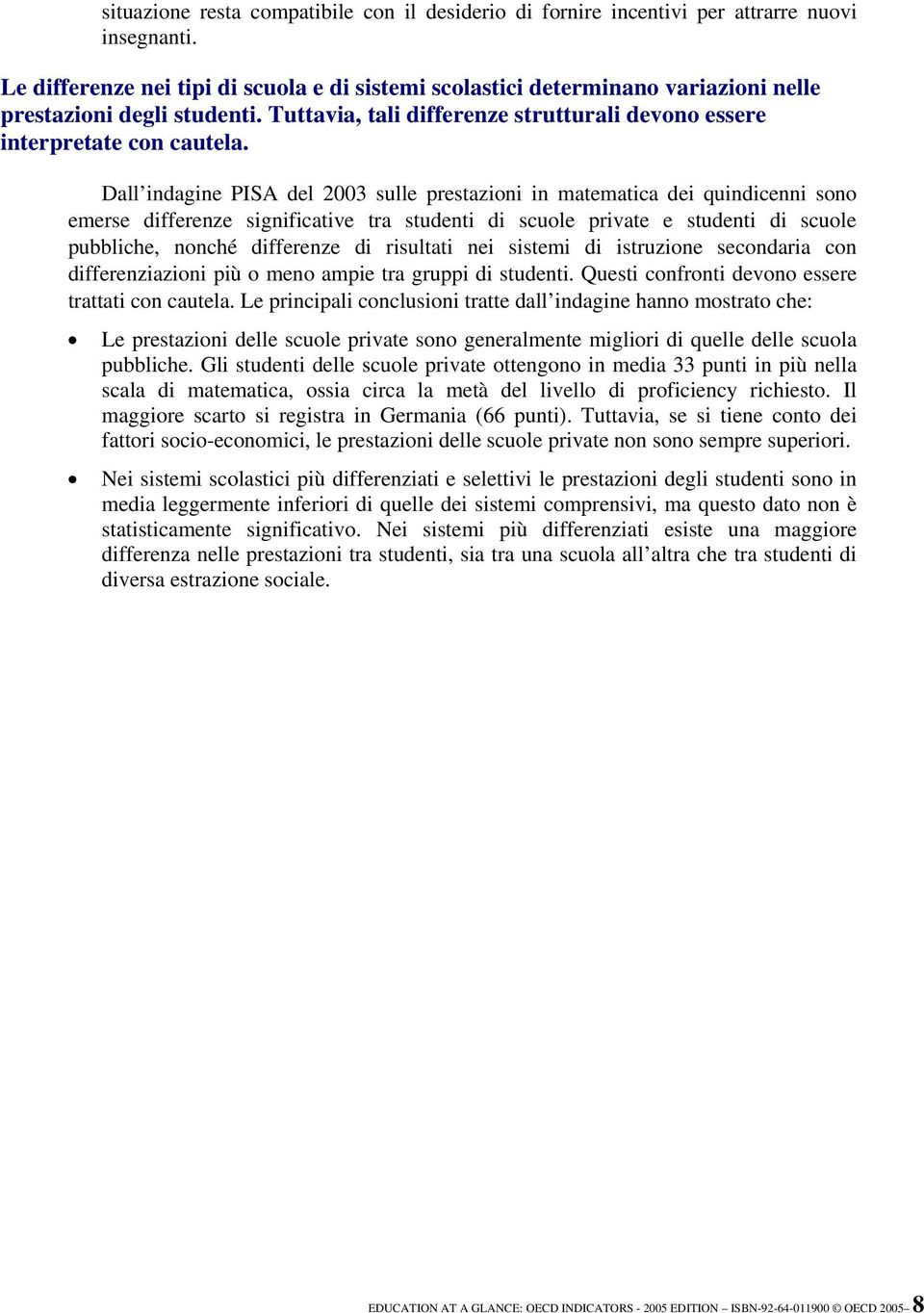 situazione resta compatibile con il desiderio di fornire incentivi per attrarre nuovi insegnanti.

Le differenze nei tipi di scuola e di sistemi scolastici determinano variazioni nelle prestazioni degli studenti. Tuttavia, tali differenze strutturali devono essere interpretate con cautela.

Dall’indagine PISA del 2003 sulle prestazioni in matematica dei quindicenni sono emerse differenze significative tra studenti di scuole private e studenti di scuole pubbliche, nonché differenze di risultati nei sistemi di istruzione secondaria con differenziazioni più o meno ampie tra gruppi di studenti. Questi confronti devono essere trattati con cautela. Le principali conclusioni tratte dall’indagine hanno mostrato che:

• Le prestazioni delle scuole private sono generalmente migliori di quelle delle scuola pubbliche. Gli studenti delle scuole private ottengono in media 33 punti in più nella scala di matematica, ossia circa la metà del livello di proficiency richiesto. Il maggiore scarto si registra in Germania (66 punti). Tuttavia, se si tiene conto dei fattori socio-economici, le prestazioni delle scuole private non sono sempre superiori.

• Nei sistemi scolastici più differenziati e selettivi le prestazioni degli studenti sono in media leggermente inferiori di quelle dei sistemi comprensivi, ma questo dato non è statisticamente significativo. Nei sistemi più differenziati esiste una maggiore differenza nelle prestazioni tra studenti, sia tra una scuola all’altra che tra studenti di diversa estrazione sociale.

EDUCATION AT A GLANCE: OECD INDICATORS - 2005 EDITION – ISBN-92-64-011900 © OECD 2005– 8